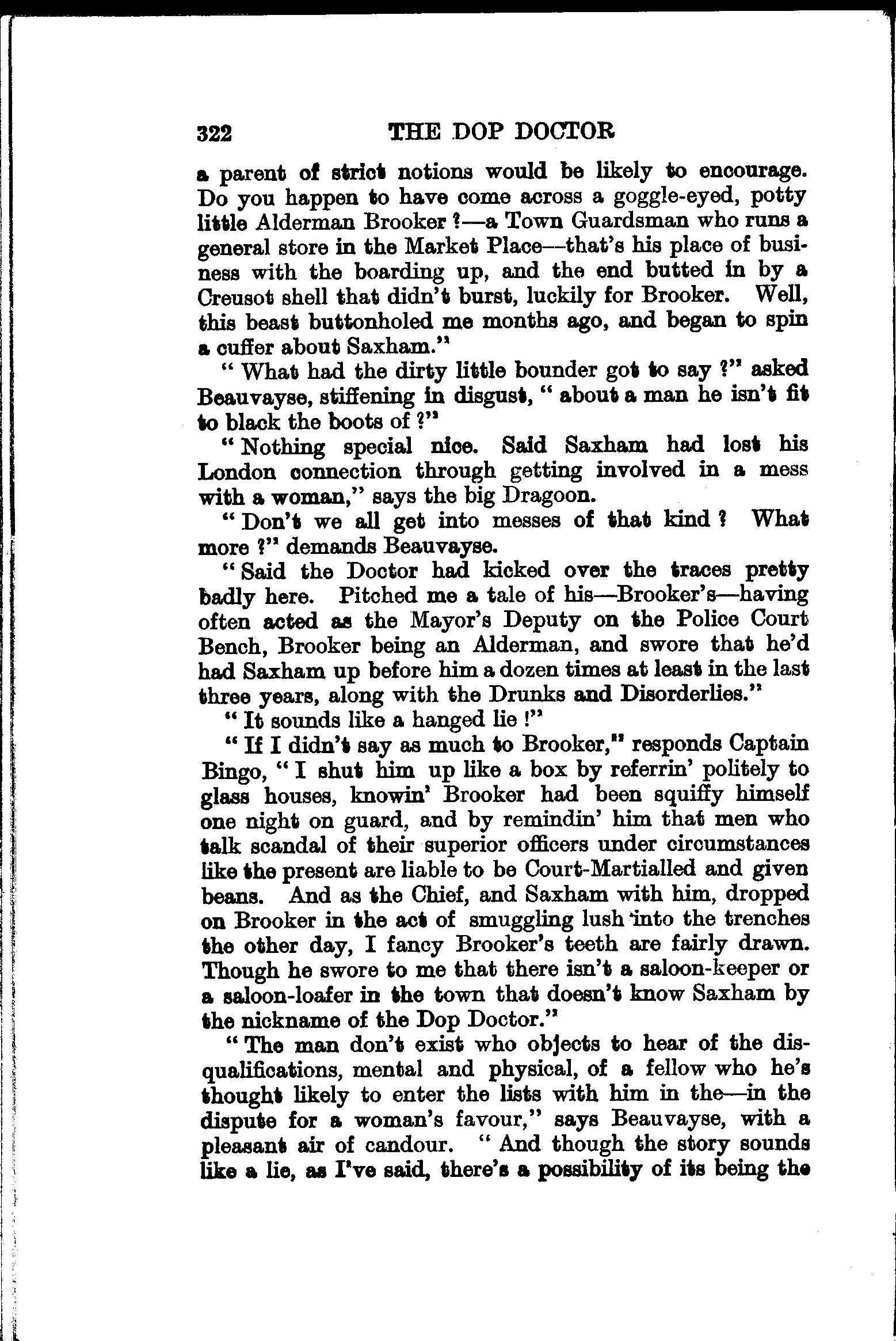 322 THE DOP DOCTOR

a parent of strict notions would be likely to encourage. Do you happen to have come across a goggle-eyed, potty little Alderman Brooker ?—a Town Guardsman who runs a general store in the Market Place—that's his place of business with the boarding up, and the end butted in by a Creusot shell that didn't burst, luckily for Brooker. Well, this beast buttonholed me months ago, and began to spin a cuffer about Saxham."

"What had the dirty little bounder got to say ?" asked Beauvayse, stiffening in disgust, "about a man he isn't fit to black the boots of ?"

"Nothing special nice. Said Saxham had lost his London connection through getting involved in a mess with a woman," says the big Dragoon.

"Don't we all get into messes of that kind ? What more ?" demands Beauvayse.

"Said the Doctor had kicked over the traces pretty badly here. Pitched me a tale of his—Brooker's—having often acted as the Mayor's Deputy on the Police Court Bench, Brooker being an Alderman, and swore that he'd had Saxham up before him a dozen times at least in the last three years, along with the Drunks and Disorderlies."

"It sounds like a hanged lie !"

"If I didn't say as much to Brooker," responds Captain Bingo, "I shut him up like a box by referrin' politely to glass houses, knowin' Brooker had been squiffy himself one night on guard, and by remindin' him that men who talk scandal of their superior officers under circumstances like the present are liable to be Court-Martialled and given beans. And as the Chief, and Saxham with him, dropped on Brooker in the act of smuggling lush into the trenches the other day, I fancy Brooker's teeth are fairly drawn. Though he swore to me that there isn't a saloon-keeper or a saloon-loafer in the town that doesn't know Saxham by the nickname of the Dop Doctor."

"The man don't exist who objects to hear of the disqualifications, mental and physical, of a fellow who he's thought likely to enter the lists with him in the—in the dispute for a woman's favour," says Beauvayse, with a pleasant air of candour. "And though the story sounds like a lie, as I've said, there's a possibility of its being the